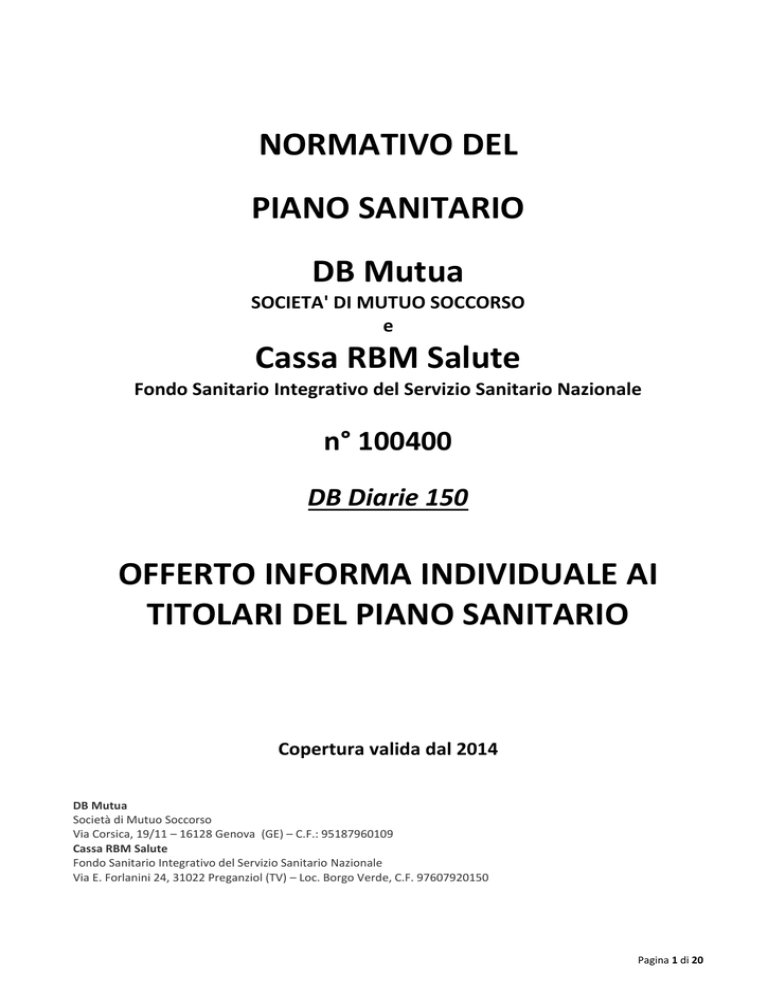 NORMATIVO DEL

PIANO SANITARIO

DB Mutua

SOCIETA' DI MUTUO SOCCORSO

e

Cassa RBM Salute

Fondo Sanitario Integrativo del Servizio Sanitario Nazionale

n° 100400

DB Diarie 150

OFFERTO INFORMA INDIVIDUALE AI TITOLARI DEL PIANO SANITARIO

Copertura valida dal 2014

DB Mutua
Società di Mutuo Soccorso
Via Corsica, 19/11 – 16128 Genova (GE) – C.F.: 95187960109
Cassa RBM Salute
Fondo Sanitario Integrativo del Servizio Sanitario Nazionale
Via E. Forlanini 24, 31022 Preganziol (TV) – Loc. Borgo Verde, C.F. 97607920150

Pagina 1 di 20